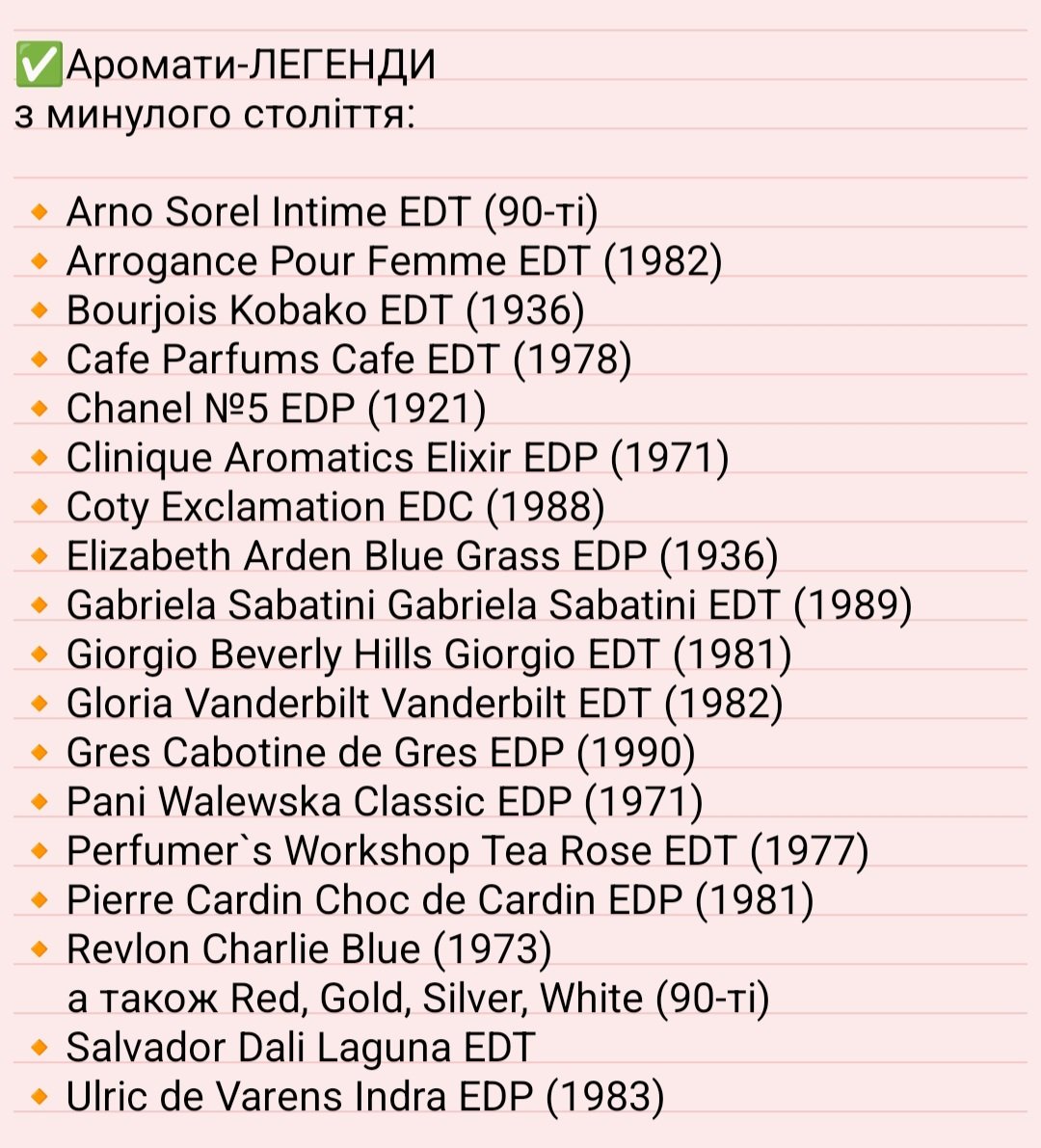 ✅Аромати-ЛЕГЕНДИ
з минулого століття:

🔸 Arno Sorel Intime EDT (90-ті)
🔸 Arrogance Pour Femme EDT (1982)
🔸 Bourjois Kobako EDT (1936)
🔸 Cafe Parfums Cafe EDT (1978)
🔸 Chanel №5 EDP (1921)
🔸 Clinique Aromatics Elixir EDP (1971)
🔸 Coty Exclamation EDC (1988)
🔸 Elizabeth Arden Blue Grass EDP (1936)
🔸 Gabriela Sabatini Gabriela Sabatini EDT (1989)
🔸 Giorgio Beverly Hills Giorgio EDT (1981)
🔸 Gloria Vanderbilt Vanderbilt EDT (1982)
🔸 Gres Cabotine de Gres EDP (1990)
🔸 Pani Walewska Classic EDP (1971)
🔸 Perfumer`s Workshop Tea Rose EDT (1977)
🔸 Pierre Cardin Choc de Cardin EDP (1981)
🔸 Revlon Charlie Blue (1973)
а також Red, Gold, Silver, White (90-ті)
🔸 Salvador Dali Laguna EDT
🔸 Ulric de Varens Indra EDP (1983)